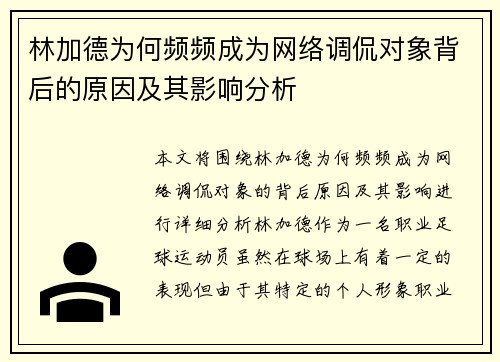 林加德为何频频成为网络调侃对象背后的原因及其影响分析

本文将围绕林加德为何频频成为网络调侃对象的背后原因及其影响进行详细分析林加德作为一名职业足球运动员虽然在球场上有着一定的表现但由于其特定的个人形象职业